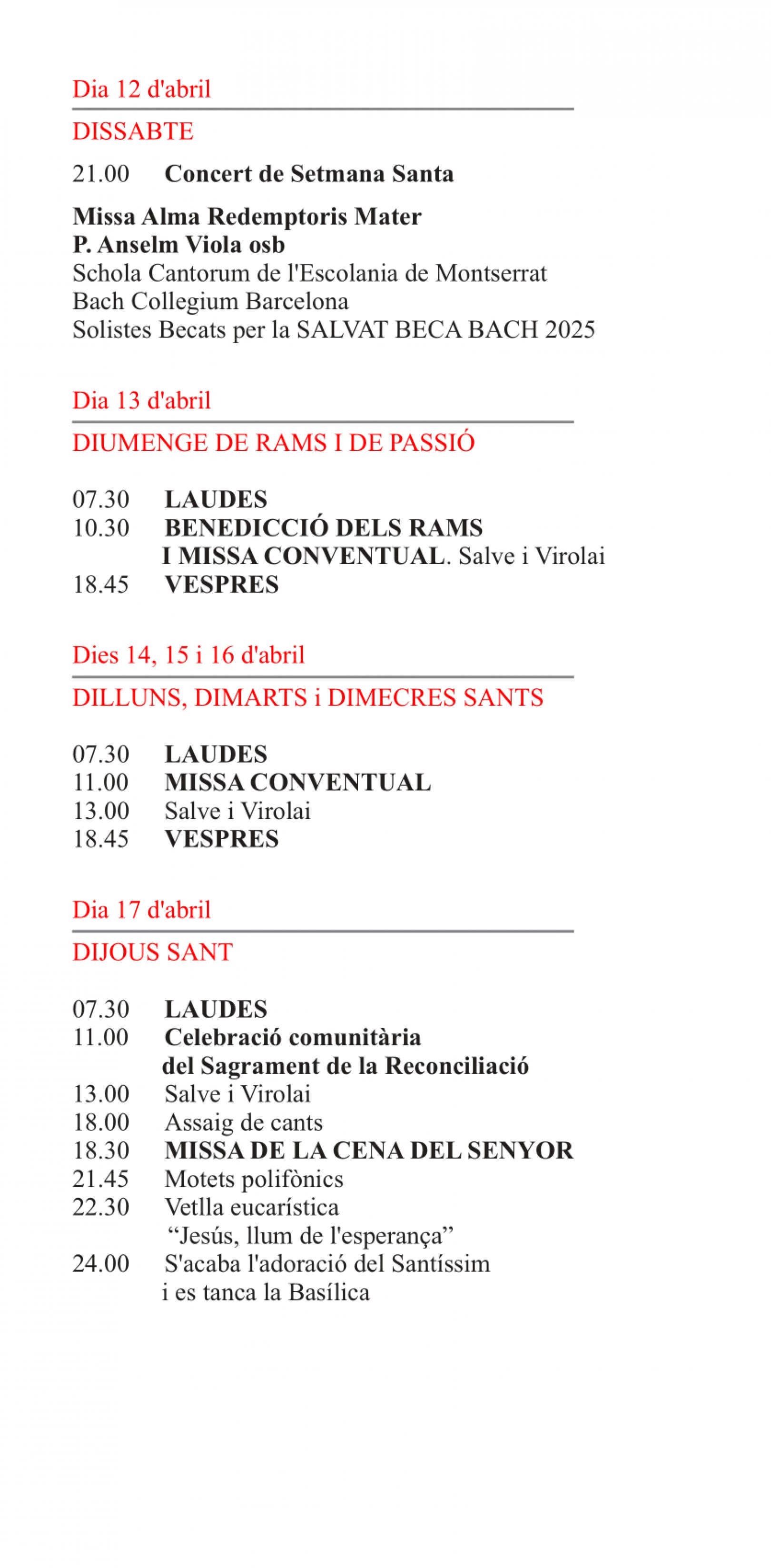 Dia 12 d'abril

DISSABTE

21.00 Concert de Setmana Santa

Missa Alma Redemptoris Mater
P. Anselm Viola osb
Schola Cantorum de l'Escolania de Montserrat
Bach Collegium Barcelona
Solistes Becats per la SALVAT BECA BACH 2025

Dia 13 d'abril

DIUMENGE DE RAMS I DE PASSIÓ

07.30 LAUDES
10.30 BENEDICCIÓ DELS RAMS
I MISSA CONVENTUAL. Salve i Virolai
18.45 VESPRES

Dies 14, 15 i 16 d'abril

DILLUNS, DIMARTS i DIMECRES SANTS

07.30 LAUDES
11.00 MISSA CONVENTUAL
13.00 Salve i Virolai
18.45 VESPRES

Dia 17 d'abril

DIJOUS SANT

07.30 LAUDES
11.00 Celebració comunitària
del Sagrament de la Reconciliació
13.00 Salve i Virolai
18.00 Assaig de cants
18.30 MISSA DE LA CENA DEL SENYOR
21.45 Motets polifònics
22.30 Vetlla eucarística
“Jesús, llum de l'esperança”
24.00 S'acaba l'adoració del Santíssim
i es tanca la Basílica